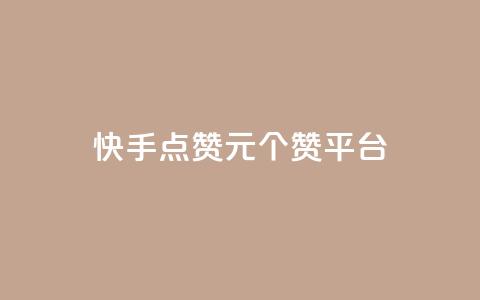 快手点赞元个赞平台